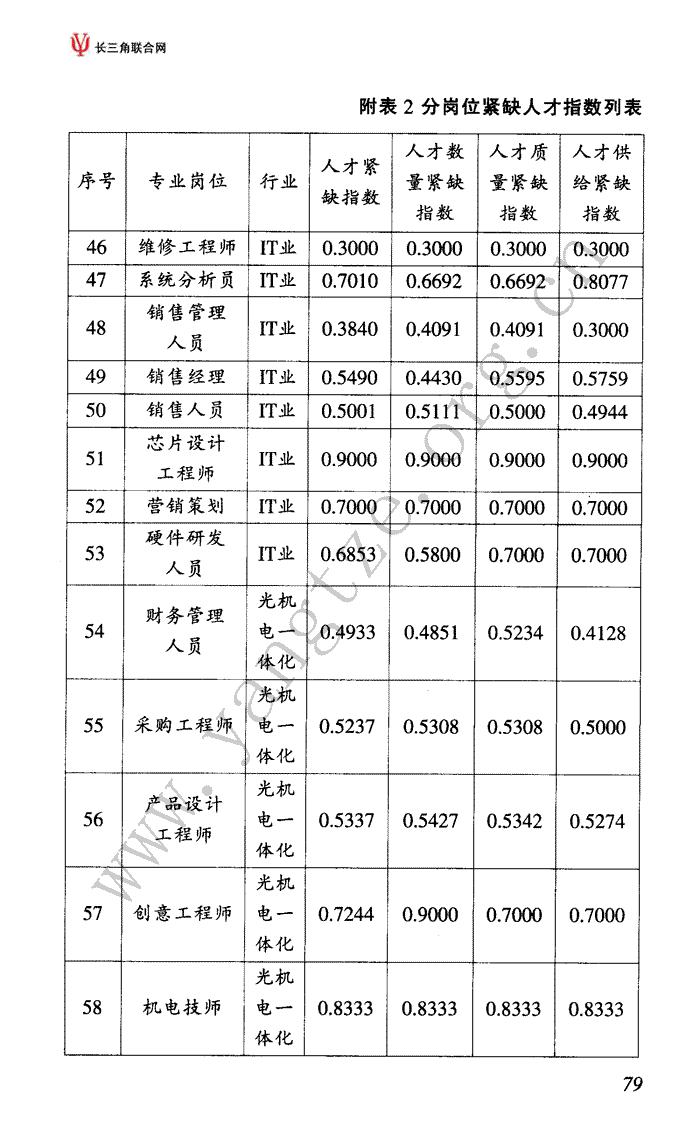 长三角联合网

附表 2 分岗位紧缺人才指数列表

| 序号 | 专业岗位 | 行业 | 人才紧缺指数 | 人才数量紧缺指数 | 人才质量紧缺指数 | 人才供给紧缺指数 |
|---|---|---|---|---|---|---|
| 46 | 维修工程师 | IT业 | 0.3000 | 0.3000 | 0.3000 | 0.3000 |
| 47 | 系统分析员 | IT业 | 0.7010 | 0.6692 | 0.6692 | 0.8077 |
| 48 | 销售管理人员 | IT业 | 0.3840 | 0.4091 | 0.4091 | 0.3000 |
| 49 | 销售经理 | IT业 | 0.5490 | 0.4430 | 0.5595 | 0.5759 |
| 50 | 销售人员 | IT业 | 0.5001 | 0.5111 | 0.5000 | 0.4944 |
| 51 | 芯片设计工程师 | IT业 | 0.9000 | 0.9000 | 0.9000 | 0.9000 |
| 52 | 营销策划 | IT业 | 0.7000 | 0.7000 | 0.7000 | 0.7000 |
| 53 | 硬件研发人员 | IT业 | 0.6853 | 0.5800 | 0.7000 | 0.7000 |
| 54 | 财务管理人员 | 光机电一体化 | 0.4933 | 0.4851 | 0.5234 | 0.4128 |
| 55 | 采购工程师 | 光机电一体化 | 0.5237 | 0.5308 | 0.5308 | 0.5000 |
| 56 | 产品设计工程师 | 光机电一体化 | 0.5337 | 0.5427 | 0.5342 | 0.5274 |
| 57 | 创意工程师 | 光机电一体化 | 0.7244 | 0.9000 | 0.7000 | 0.7000 |
| 58 | 机电技师 | 光机电一体化 | 0.8333 | 0.8333 | 0.8333 | 0.8333 |

www.yangtze.org.cn

79